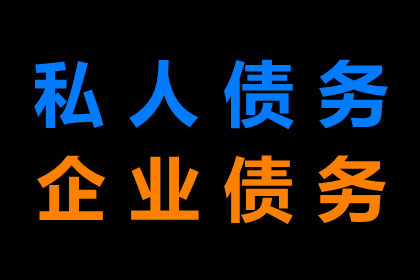 私人债务
企业债务